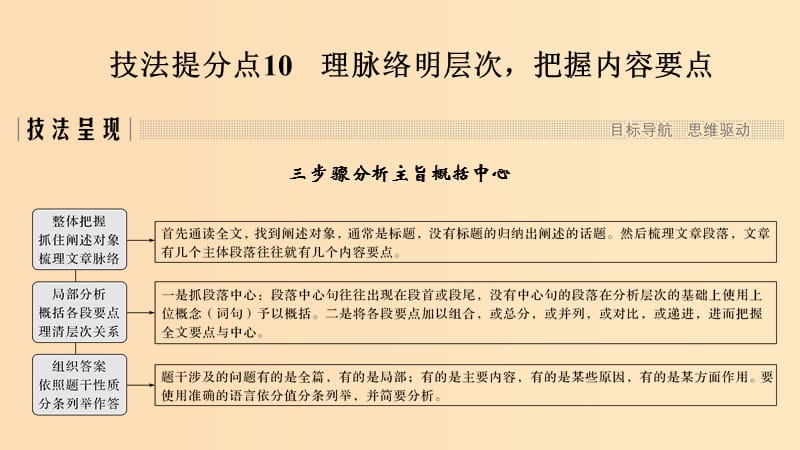 技法提分点10　理脉络明层次，把握内容要点

技法呈现

目标导航　思维驱动

三步骤分析主旨概括中心

整体把握
抓住阐述对象
梳理文章脉络

首先通读全文，找到阐述对象，通常是标题，没有标题的归纳出阐述的话题。然后梳理文章段落，文章有几个主体段落往往就有几个内容要点。

局部分析
概括各段要点
理清层次关系

一是抓段落中心：段落中心句往往出现在段首或段尾，没有中心句的段落在分析层次的基础上使用上位概念（词句）予以概括。二是将各段要点加以组合，或总分，或并列，或对比，或递进，进而把握全文要点与中心。

组织答案
依照题干性质
分条列举作答

题干涉及的问题有的是全篇，有的是局部；有的是主要内容，有的是某些原因，有的是某方面作用。要使用准确的语言依分值分条列举，并简要分析。